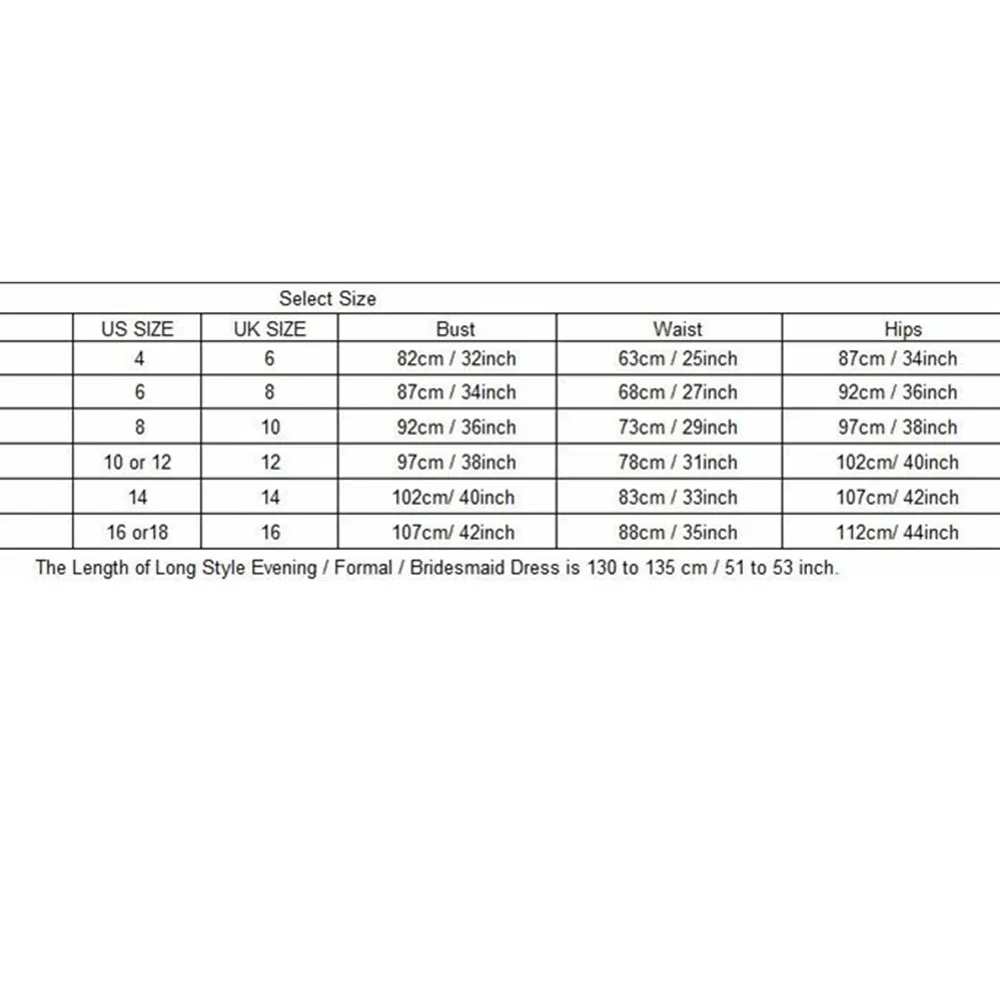 Select Size

| US SIZE | UK SIZE | Bust | Waist | Hips |
|---|---|---|---|---|
| 4 | 6 | 82cm / 32inch | 63cm / 25inch | 87cm / 34inch |
| 6 | 8 | 87cm / 34inch | 68cm / 27inch | 92cm / 36inch |
| 8 | 10 | 92cm / 36inch | 73cm / 29inch | 97cm / 38inch |
| 10 or 12 | 12 | 97cm / 38inch | 78cm / 31inch | 102cm/ 40inch |
| 14 | 14 | 102cm/ 40inch | 83cm / 33inch | 107cm/ 42inch |
| 16 or18 | 16 | 107cm/ 42inch | 88cm / 35inch | 112cm/ 44inch |

The Length of Long Style Evening / Formal / Bridesmaid Dress is 130 to 135 cm / 51 to 53 inch.